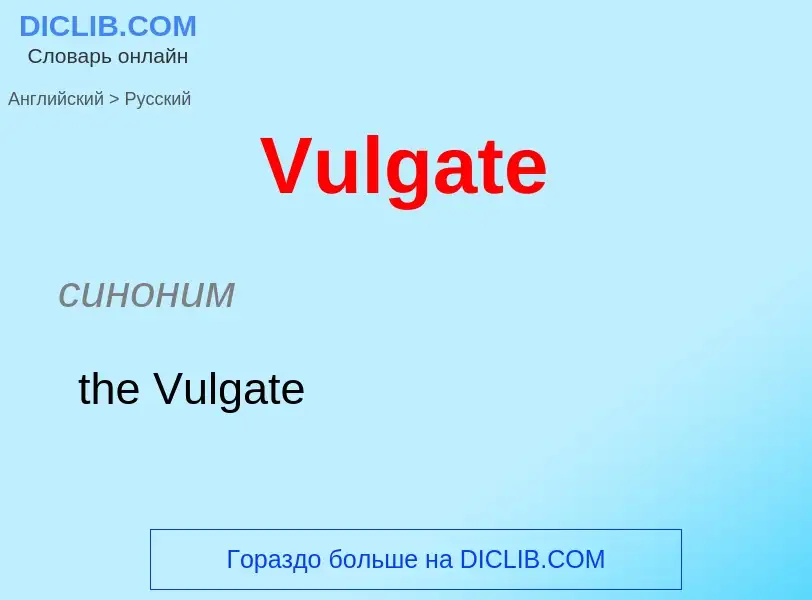 DICLIB.COM
Словарь онлайн

Английский > Русский

Vulgate

синоним

the Vulgate

Гораздо больше на DICLIB.COM